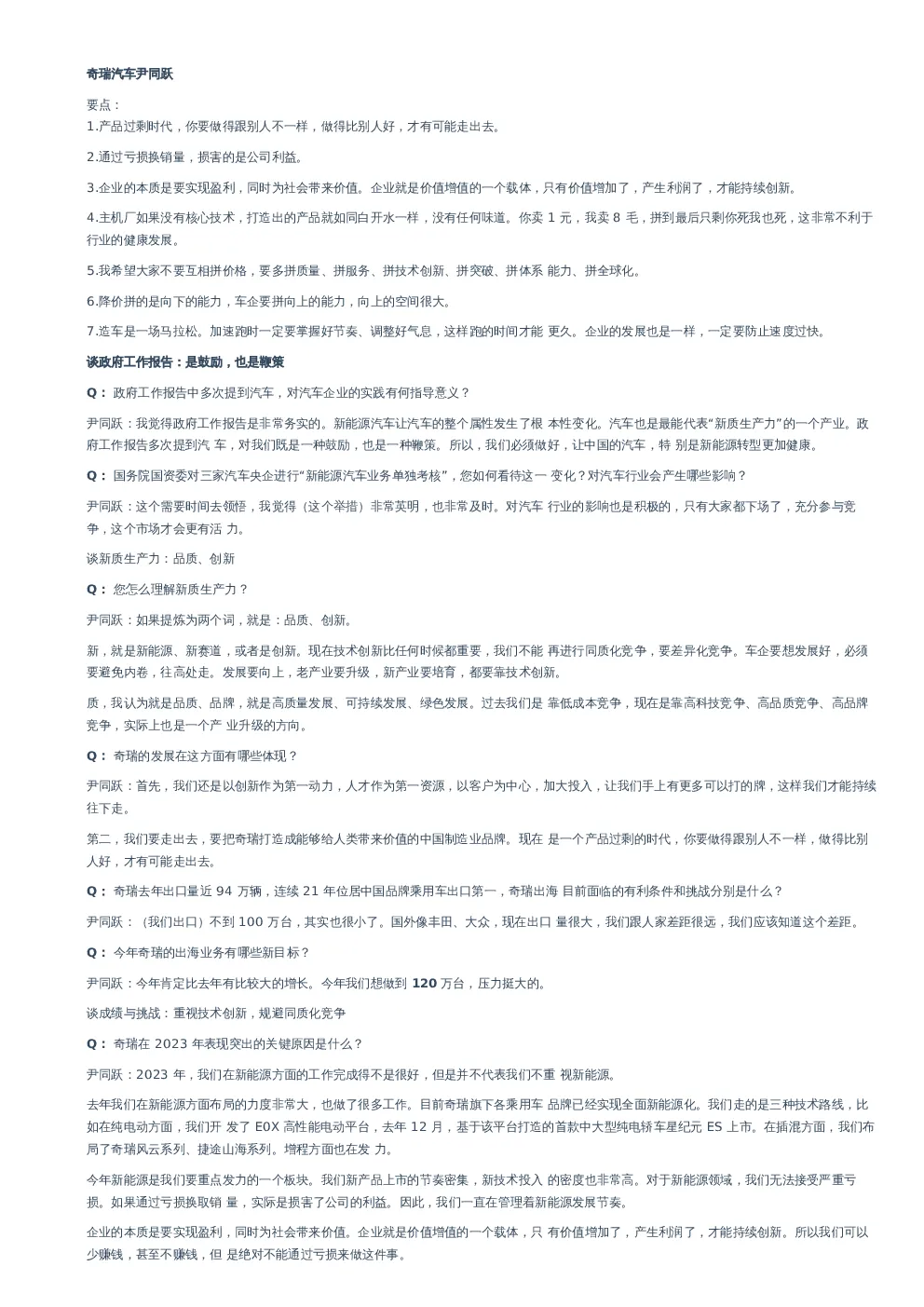 奇瑞汽车尹同跃

要点：
1.产品过剩时代，你要做得跟别人不一样，做得比别人好，才有可能走出去。

2.通过亏损换销量，损害的是公司利益。

3.企业的本质是要实现盈利，同时为社会带来价值。企业就是价值增值的一个载体，只有价值增加了，产生利润了，才能持续创新。

4.主机厂如果没有核心技术，打造出的产品就如同白开水一样，没有任何味道。你卖 1 元，我卖 8 毛，拼到最后只剩你死我也死，这非常不利于行业的健康发展。

5.我希望大家不要互相拼价格，要多拼质量、拼服务、拼技术创新、拼突破、拼体系 能力、拼全球化。

6.降价拼的是向下的能力，车企要拼向上的能力，向上的空间很大。

7.造车是一场马拉松。加速跑时一定要掌握好节奏、调整好气息，这样跑的时间才能 更久。企业的发展也是一样，一定要防止速度过快。

谈政府工作报告：是鼓励，也是鞭策

Q： 政府工作报告中多次提到汽车，对汽车企业的实践有何指导意义？

尹同跃：我觉得政府工作报告是非常务实的。新能源汽车让汽车的整个属性发生了根 本性变化。汽车也是最能代表“新质生产力”的一个产业。政府工作报告多次提到汽 车，对我们既是一种鼓励，也是一种鞭策。所以，我们必须做好，让中国的汽车，特 别是新能源转型更加健康。

Q： 国务院国资委对三家汽车央企进行“新能源汽车业务单独考核”，您如何看待这一 变化？对汽车行业会产生哪些影响？

尹同跃：这个需要时间去领悟，我觉得（这个举措）非常英明，也非常及时。对汽车 行业的影响也是积极的，只有大家都下场了，充分参与竞争，这个市场才会更有活 力。

谈新质生产力：品质、创新

Q： 您怎么理解新质生产力？

尹同跃：如果提炼为两个词，就是：品质、创新。

新，就是新能源、新赛道，或者是创新。现在技术创新比任何时候都重要，我们不能 再进行同质化竞争，要差异化竞争。车企要想发展好，必须要避免内卷，往高处走。发展要向上，老产业要升级，新产业要培育，都要靠技术创新。

质，我认为就是品质、品牌，就是高质量发展、可持续发展、绿色发展。过去我们是 靠低成本竞争，现在是靠高科技竞争、高品质竞争、高品牌竞争，实际上也是一个产 业升级的方向。

Q： 奇瑞的发展在这方面有哪些体现？

尹同跃：首先，我们还是以创新作为第一动力，人才作为第一资源，以客户为中心，加大投入，让我们手上有更多可以打的牌，这样我们才能持续往下走。

第二，我们要走出去，要把奇瑞打造成能够给人类带来价值的中国制造业品牌。现在 是一个产品过剩的时代，你要做得跟别人不一样，做得比别人好，才有可能走出去。

Q： 奇瑞去年出口量近 94 万辆，连续 21 年位居中国品牌乘用车出口第一，奇瑞出海 目前面临的有利条件和挑战分别是什么？

尹同跃：（我们出口）不到 100 万台，其实也很小了。国外像丰田、大众，现在出口 量很大，我们跟人家差距很远，我们应该知道这个差距。

Q： 今年奇瑞的出海业务有哪些新目标？

尹同跃：今年肯定比去年有比较大的增长。今年我们想做到 120 万台，压力挺大的。

谈成绩与挑战：重视技术创新，规避同质化竞争

Q： 奇瑞在 2023 年表现突出的关键原因是什么？

尹同跃：2023 年，我们在新能源方面的工作完成得不是很好，但是并不代表我们不重 视新能源。

去年我们在新能源方面布局的力度非常大，也做了很多工作。目前奇瑞旗下各乘用车 品牌已经实现全面新能源化。我们走的是三种技术路线，比如在纯电动方面，我们开 发了 E0X 高性能电动平台，去年 12 月，基于该平台打造的首款中大型纯电轿车星纪元 ES 上市。在插混方面，我们布局了奇瑞风云系列、捷途山海系列。增程方面也在发 力。

今年新能源是我们要重点发力的一个板块。我们新产品上市的节奏密集，新技术投入 的密度也非常高。对于新能源领域，我们无法接受严重亏损。如果通过亏损换取销 量，实际是损害了公司的利益。因此，我们一直在管理着新能源发展节奏。

企业的本质是要实现盈利，同时为社会带来价值。企业就是价值增值的一个载体，只 有价值增加了，产生利润了，才能持续创新。所以我们可以少赚钱，甚至不赚钱，但 是绝对不能通过亏损来做这件事。